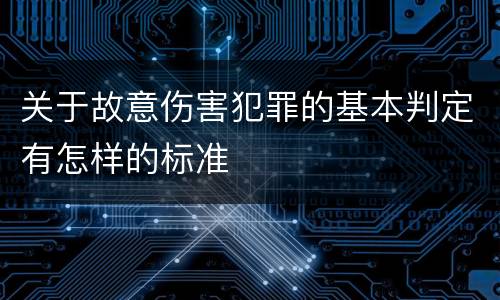 关于故意伤害犯罪的基本判定有怎样的标准